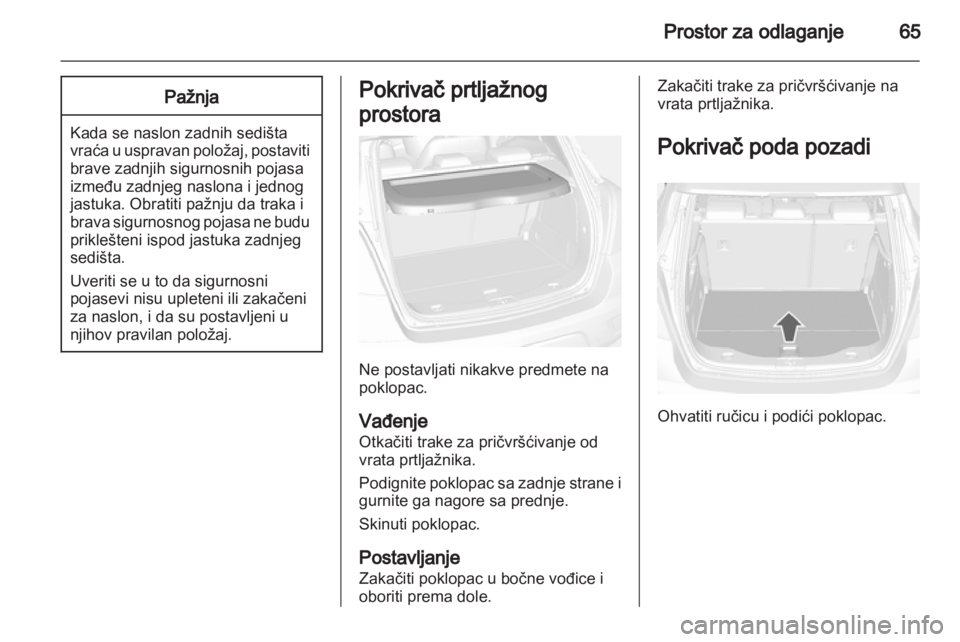 Prostor za odlaganje 65

Pažnja

Kada se naslon zadnih sedišta vraća u uspravan položaj, postaviti brave zadnjih sigurnosnih pojasa između zadnjeg naslona i jednog jastuka. Obratiti pažnju da traka i brava sigurnosnog pojasa ne budu priklešteni ispod jastuka zadnjeg sedišta.

Uveriti se u to da sigurnosni pojasevi nisu upleteni ili zakačeni za naslon, i da su postavljeni u njihov pravilan položaj.

Pokrivač prtljažnog prostora

Ne postavljati nikakve predmete na poklopac.

Vađenje
Otkačiti trake za pričvršćivanje od vrata prtljažnika.

Podignite poklopac sa zadnje strane i gurnite ga nagore sa prednje.

Skinuti poklopac.

Postavljanje
Zakačiti poklopac u bočne vođice i oboriti prema dole.

Zakačiti trake za pričvršćivanje na vrata prtljažnika.

Pokrivač poda pozadi

Ohvatiti ručicu i podići poklopac.

carmanualsonline.info